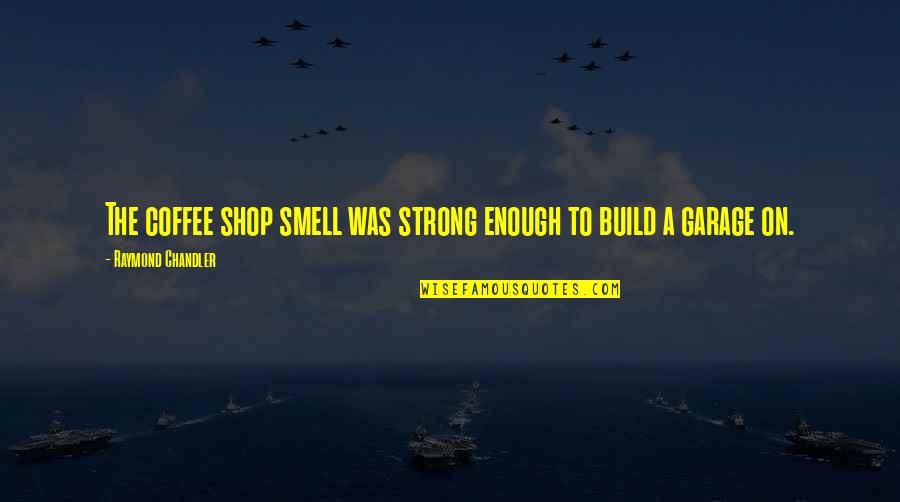 The coffee shop smell was strong enough to build a garage on.

- Raymond Chandler

WISEFAMOUSQUOTES.COM